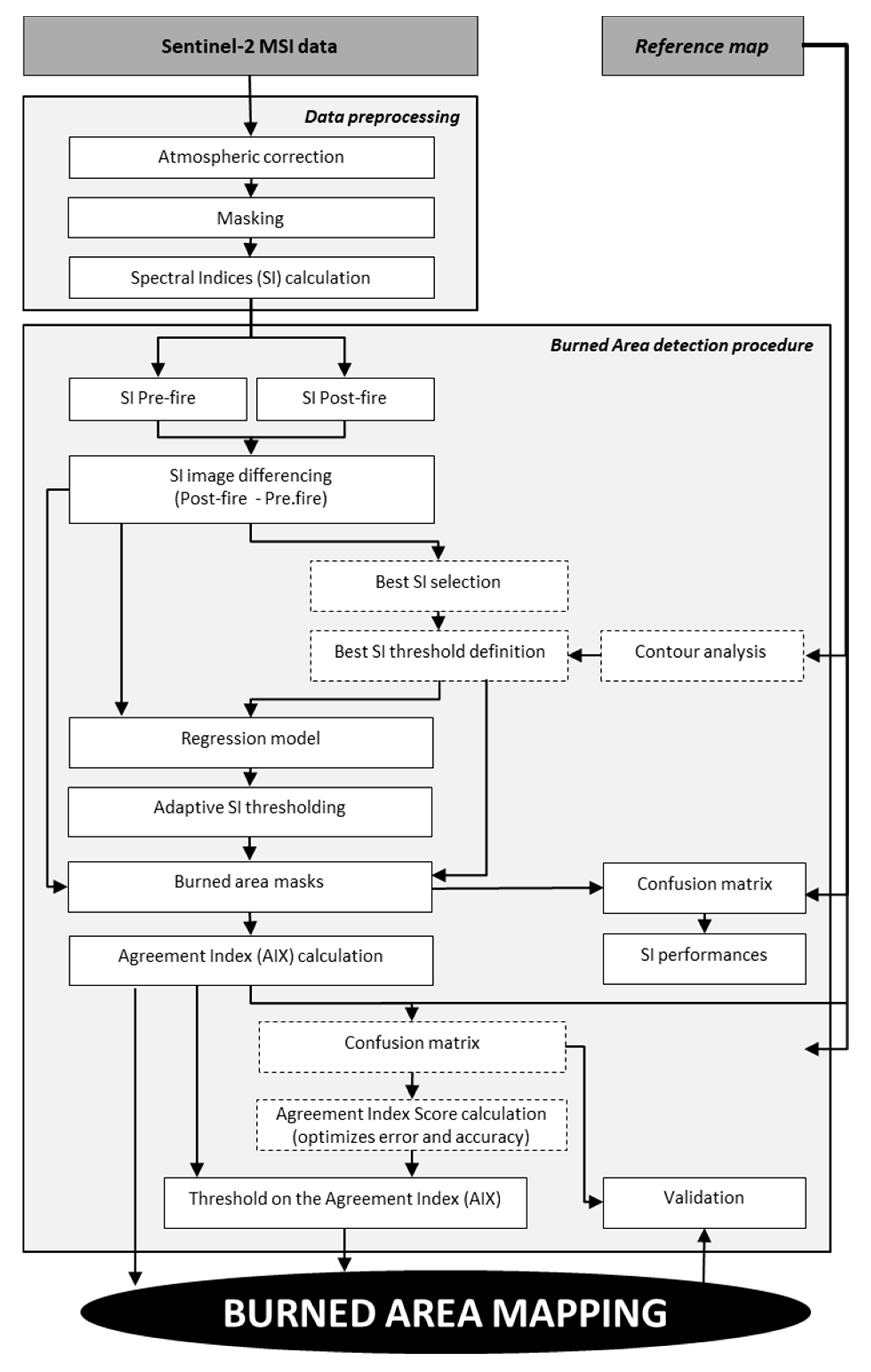 Sentinel-2 MSI data

Reference map

Data preprocessing

Atmospheric correction

Masking

Spectral Indices (SI) calculation

Burned Area detection procedure

SI Pre-fire

SI Post-fire

SI image differencing (Post-fire - Pre.fire)

Best SI selection

Best SI threshold definition

Contour analysis

Regression model

Adaptive SI thresholding

Burned area masks

Confusion matrix

SI performances

Agreement Index (AIX) calculation

Confusion matrix

Agreement Index Score calculation (optimizes error and accuracy)

Threshold on the Agreement Index (AIX)

Validation

BURNED AREA MAPPING